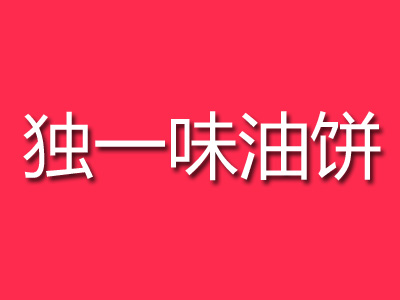 独一味油饼